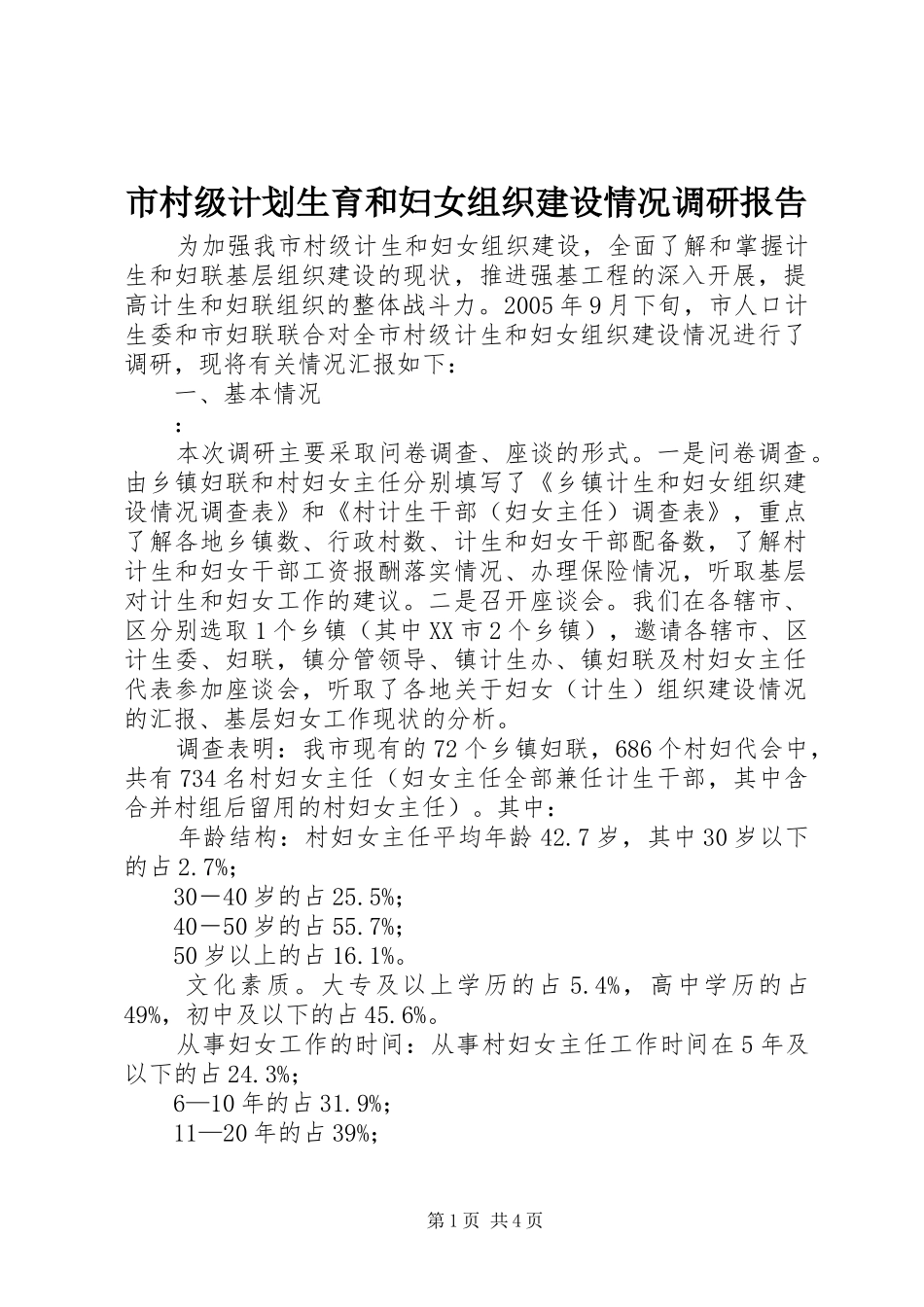 市村级计划生育和妇女组织建设情况调研报告

为加强我市村级计生和妇女组织建设，全面了解和掌握计生和妇联基层组织建设的现状，推进强基工程的深入开展，提高计生和妇联组织的整体战斗力。2005年9月下旬，市人口计生委和市妇联联合对全市村级计生和妇女组织建设情况进行了调研，现将有关情况汇报如下：

一、基本情况

：

本次调研主要采取问卷调查、座谈的形式。一是问卷调查。由乡镇妇联和村妇女主任分别填写了《乡镇计生和妇女组织建设情况调查表》和《村计生干部（妇女主任）调查表》，重点了解各地乡镇数、行政村数、计生和妇女干部配备数，了解村计生和妇女干部工资报酬落实情况、办理保险情况，听取基层对计生和妇女工作的建议。二是召开座谈会。我们在各辖市、区分别选取1个乡镇（其中XX市2个乡镇），邀请各辖市、区计生委、妇联，镇分管领导、镇计生办、镇妇联及村妇女主任代表参加座谈会，听取了各地关于妇女（计生）组织建设情况的汇报、基层妇女工作现状的分析。

调查表明：我市现有的72个乡镇妇联，686个村妇代会中，共有734名村妇女主任（妇女主任全部兼任计生干部，其中含合并村组后留用的村妇女主任）。其中：

年龄结构：村妇女主任平均年龄42.7岁，其中30岁以下的占2.7%；

30－40岁的占25.5%；

40－50岁的占55.7%；

50岁以上的占16.1%。

文化素质。大专及以上学历的占5.4%，高中学历的占49%，初中及以下的占45.6%。

从事妇女工作的时间：从事村妇女主任工作时间在5年及以下的占24.3%；

6—10年的占31.9%；

11—20年的占39%；

第1页 共4页